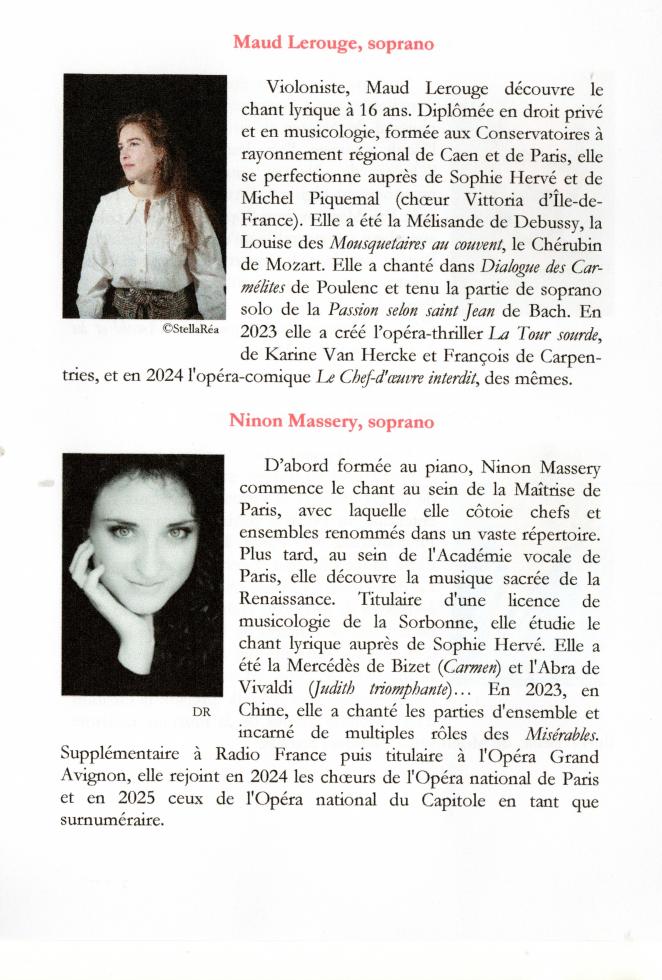 Maud Lerouge, soprano

©StellaRéa

Violoniste, Maud Lerouge découvre le chant lyrique à 16 ans. Diplômée en droit privé et en musicologie, formée aux Conservatoires à rayonnement régional de Caen et de Paris, elle se perfectionne auprès de Sophie Hervé et de Michel Piquemal (chœur Vittoria d'Île-de-France). Elle a été la Mélisande de Debussy, la Louise des Mousquetaires au couvent, le Chérubin de Mozart. Elle a chanté dans Dialogue des Carmélites de Poulenc et tenu la partie de soprano solo de la Passion selon saint Jean de Bach. En 2023 elle a créé l'opéra-thriller La Tour sourde, de Karine Van Hercke et François de Carpentries, et en 2024 l'opéra-comique Le Chef-d'œuvre interdit, des mêmes.

Ninon Massery, soprano

DR

D'abord formée au piano, Ninon Massery commence le chant au sein de la Maîtrise de Paris, avec laquelle elle côtoie chefs et ensembles renommés dans un vaste répertoire. Plus tard, au sein de l'Académie vocale de Paris, elle découvre la musique sacrée de la Renaissance. Titulaire d'une licence de musicologie de la Sorbonne, elle étudie le chant lyrique auprès de Sophie Hervé. Elle a été la Mercédès de Bizet (Carmen) et l'Abra de Vivaldi (Judith triomphante)... En 2023, en Chine, elle a chanté les parties d'ensemble et incarné de multiples rôles des Misérables. Supplémentaire à Radio France puis titulaire à l'Opéra Grand Avignon, elle rejoint en 2024 les chœurs de l'Opéra national de Paris et en 2025 ceux de l'Opéra national du Capitole en tant que surnuméraire.